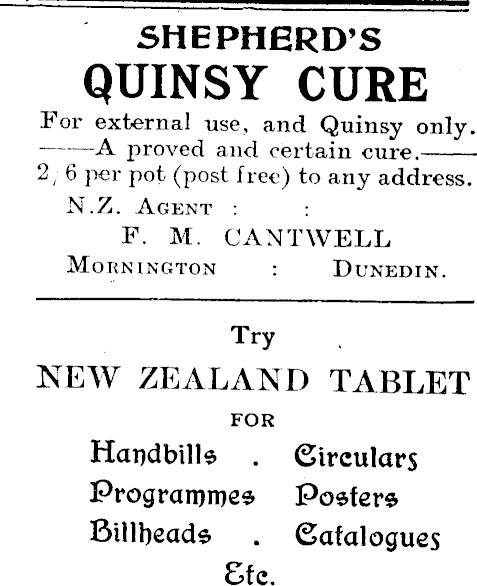 SHEPHERD'S
QUINSY CURE

For external use, and Quinsy only.
——A proved and certain cure.——
2/6 per pot (post free) to any address.

N.Z. AGENT : :
F. M. CANTWELL
MORNINGTON : DUNEDIN.

Try
NEW ZEALAND TABLET
FOR
Handbills . Circulars
Programmes Posters
Billheads . Catalogues
Etc.